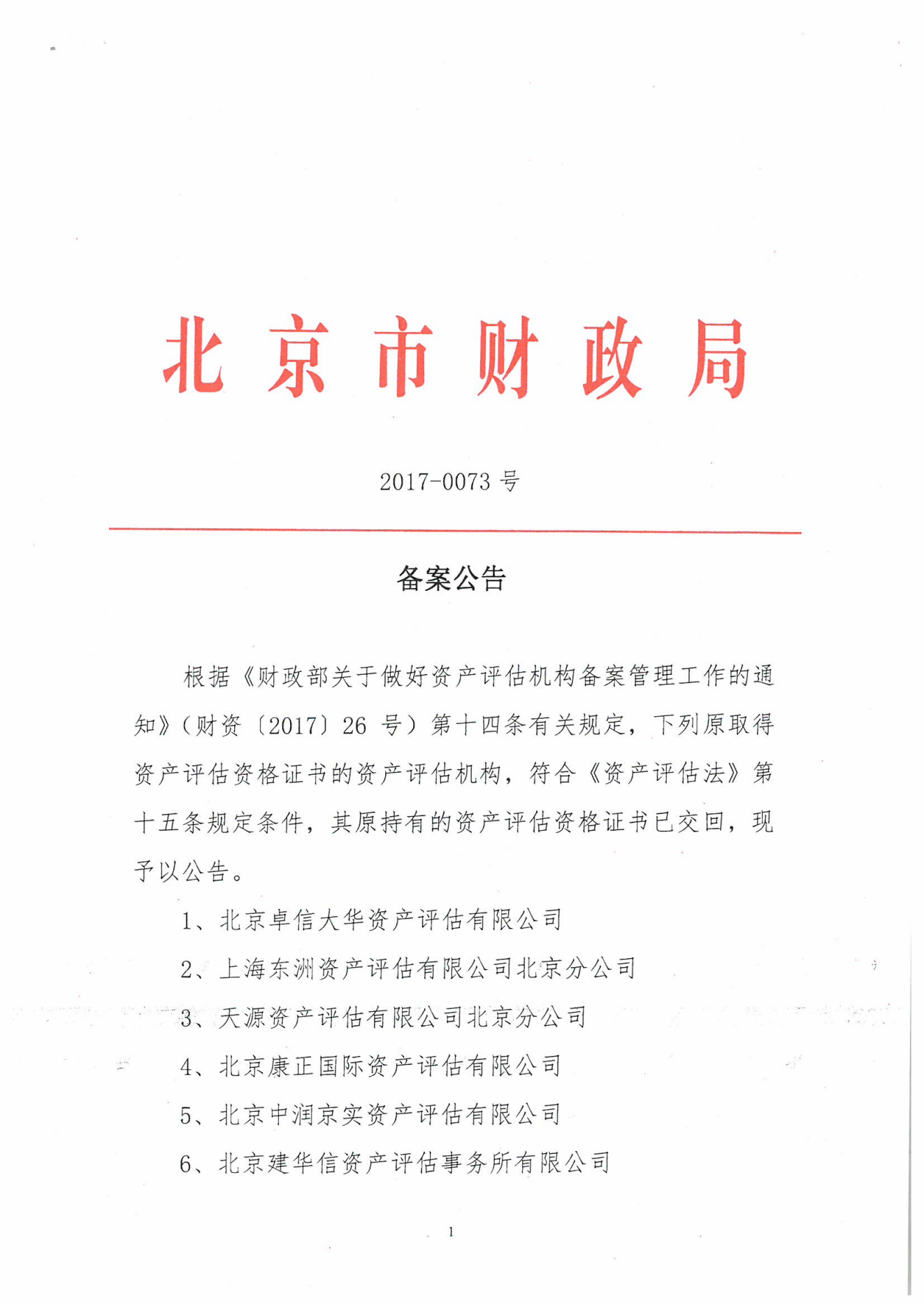 北京市财政局

2017-0073 号

备案公告

根据《财政部关于做好资产评估机构备案管理工作的通知》（财资〔2017〕26 号）第十四条有关规定，下列原取得资产评估资格证书的资产评估机构，符合《资产评估法》第十五条规定条件，其原持有的资产评估资格证书已交回，现予以公告。

1、北京卓信大华资产评估有限公司

2、上海东洲资产评估有限公司北京分公司

3、天源资产评估有限公司北京分公司

4、北京康正国际资产评估有限公司

5、北京中润京实资产评估有限公司

6、北京建华信资产评估事务所有限公司

1